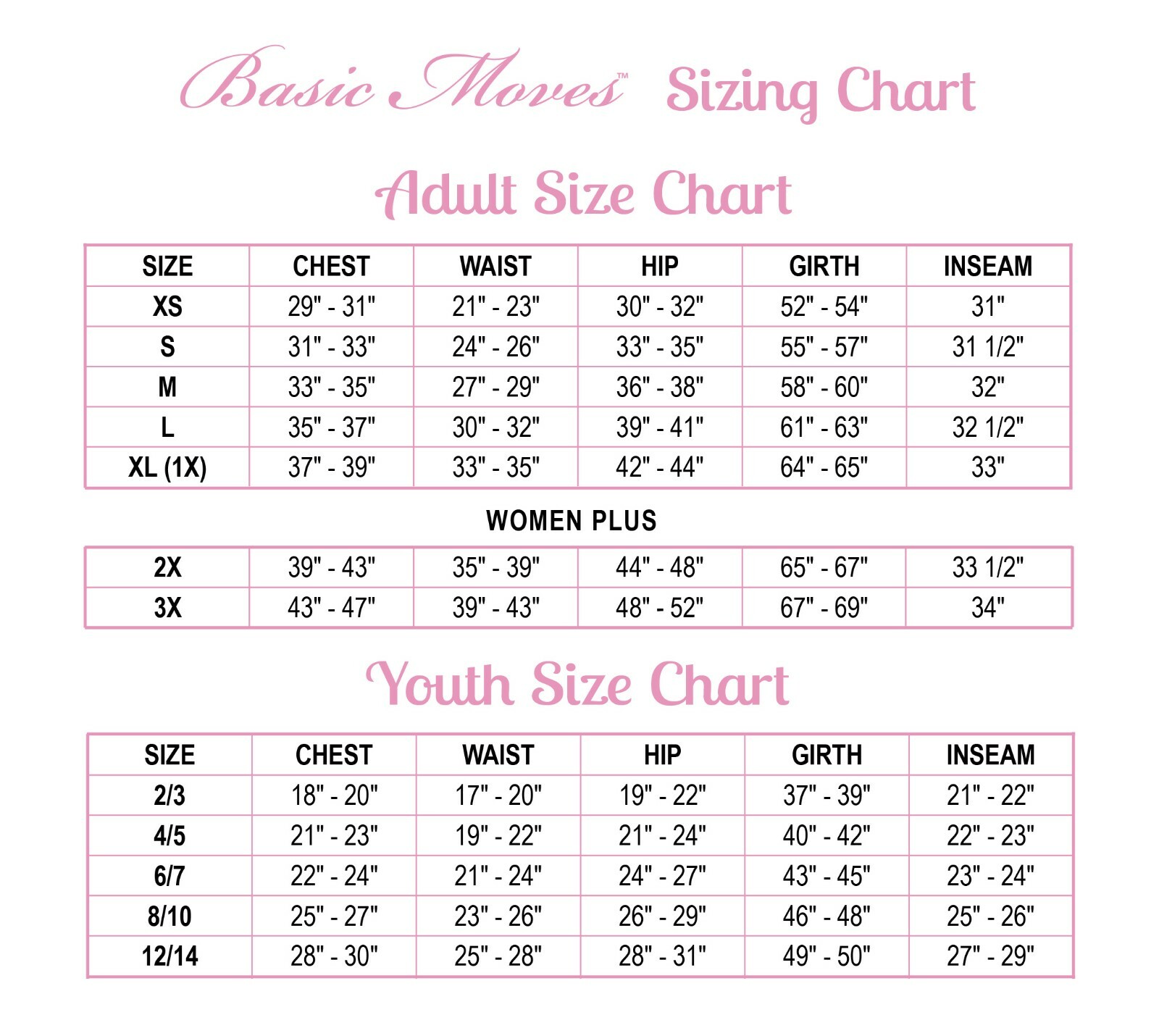 Basic Moves™ Sizing Chart

Adult Size Chart

| SIZE | CHEST | WAIST | HIP | GIRTH | INSEAM |
|---|---|---|---|---|---|
| XS | 29" - 31" | 21" - 23" | 30" - 32" | 52" - 54" | 31" |
| S | 31" - 33" | 24" - 26" | 33" - 35" | 55" - 57" | 31 1/2" |
| M | 33" - 35" | 27" - 29" | 36" - 38" | 58" - 60" | 32" |
| L | 35" - 37" | 30" - 32" | 39" - 41" | 61" - 63" | 32 1/2" |
| XL (1X) | 37" - 39" | 33" - 35" | 42" - 44" | 64" - 65" | 33" |

WOMEN PLUS

| 2X | 39" - 43" | 35" - 39" | 44" - 48" | 65" - 67" | 33 1/2" |
|---|---|---|---|---|---|
| 3X | 43" - 47" | 39" - 43" | 48" - 52" | 67" - 69" | 34" |

Youth Size Chart

| SIZE | CHEST | WAIST | HIP | GIRTH | INSEAM |
|---|---|---|---|---|---|
| 2/3 | 18" - 20" | 17" - 20" | 19" - 22" | 37" - 39" | 21" - 22" |
| 4/5 | 21" - 23" | 19" - 22" | 21" - 24" | 40" - 42" | 22" - 23" |
| 6/7 | 22" - 24" | 21" - 24" | 24" - 27" | 43" - 45" | 23" - 24" |
| 8/10 | 25" - 27" | 23" - 26" | 26" - 29" | 46" - 48" | 25" - 26" |
| 12/14 | 28" - 30" | 25" - 28" | 28" - 31" | 49" - 50" | 27" - 29" |